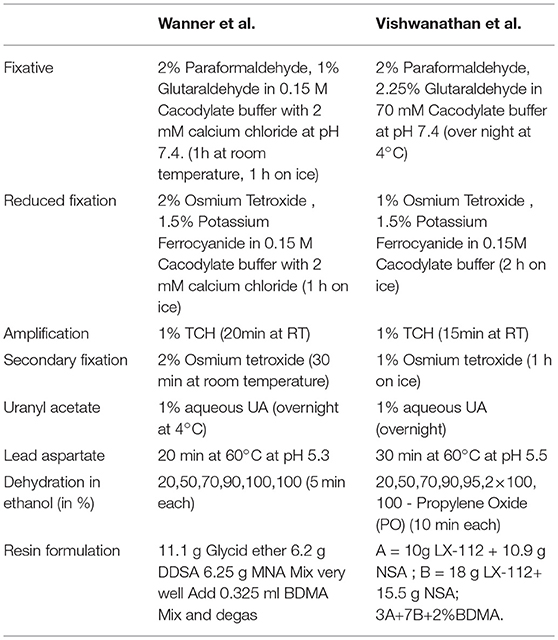 | | Wanner et al. | Vishwanathan et al. |
|---|---|---|
| Fixative | 2% Paraformaldehyde, 1% Glutaraldehyde in 0.15 M Cacodylate buffer with 2 mM calcium chloride at pH 7.4. (1h at room temperature, 1 h on ice) | 2% Paraformaldehyde, 2.25% Glutaraldehyde in 70 mM Cacodylate buffer at pH 7.4 (over night at 4°C) |
| Reduced fixation | 2% Osmium Tetroxide , 1.5% Potassium Ferrocyanide in 0.15 M Cacodylate buffer with 2 mM calcium chloride (1 h on ice) | 1% Osmium Tetroxide , 1.5% Potassium Ferrocyanide in 0.15M Cacodylate buffer (2 h on ice) |
| Amplification | 1% TCH (20min at RT) | 1% TCH (15min at RT) |
| Secondary fixation | 2% Osmium tetroxide (30 min at room temperature) | 1% Osmium tetroxide (1 h on ice) |
| Uranyl acetate | 1% aqueous UA (overnight at 4°C) | 1% aqueous UA (overnight) |
| Lead aspartate | 20 min at 60°C at pH 5.3 | 30 min at 60°C at pH 5.5 |
| Dehydration in ethanol (in %) | 20,50,70,90,100,100 (5 min each) | 20,50,70,90,95,2×100, 100 - Propylene Oxide (PO) (10 min each) |
| Resin formulation | 11.1 g Glycid ether 6.2 g DDSA 6.25 g MNA Mix very well Add 0.325 ml BDMA Mix and degas | A = 10g LX-112 + 10.9 g NSA ; B = 18 g LX-112+ 15.5 g NSA; 3A+7B+2%BDMA. |